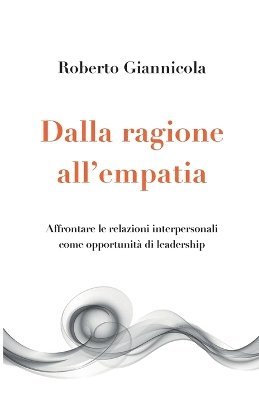 Roberto Giannicola

Dalla ragione all’empatia

Affrontare le relazioni interpersonali come opportunità di leadership